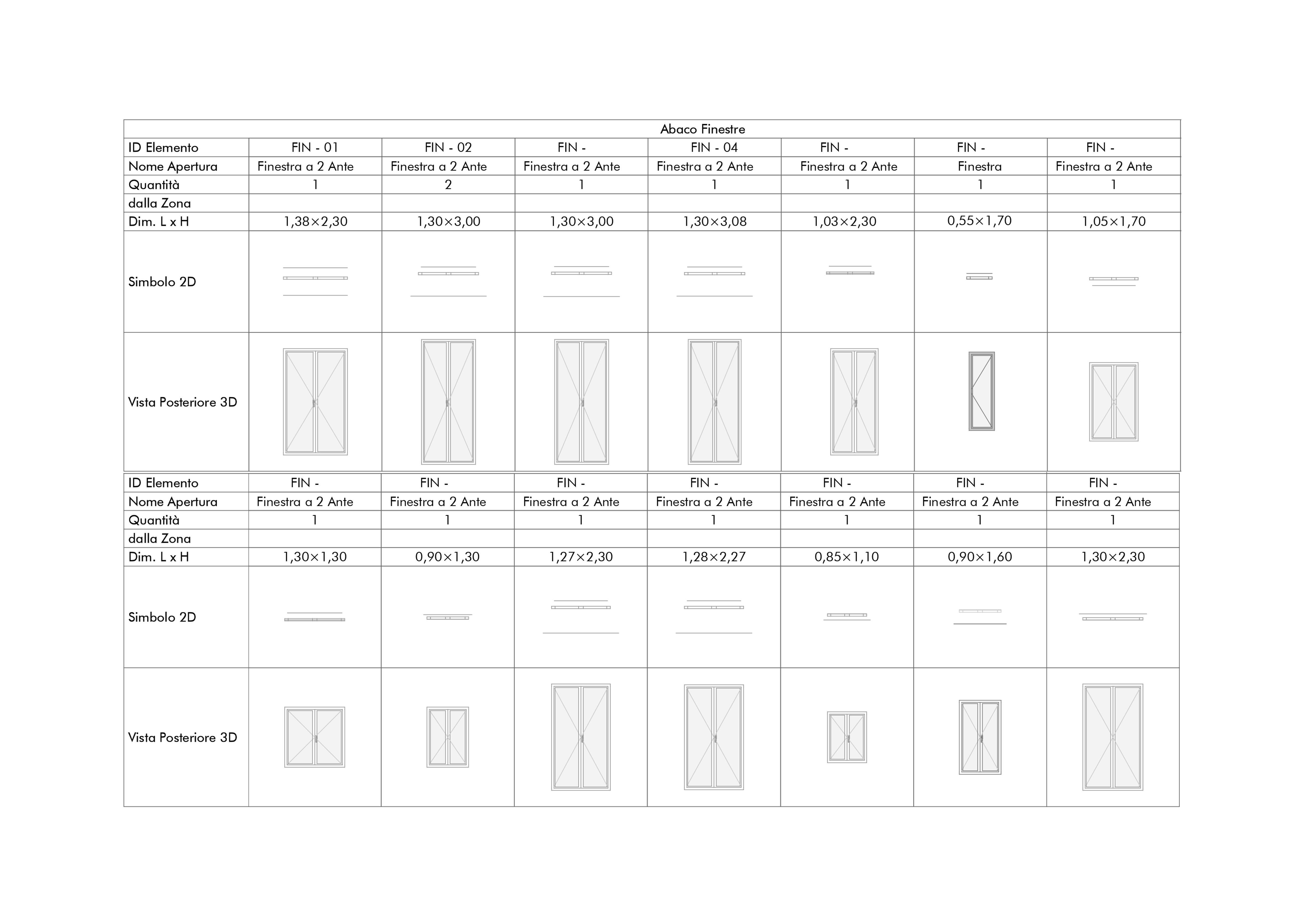 Abaco Finestre

| ID Elemento | FIN - 01 | FIN - 02 | FIN - | FIN - 04 | FIN - | FIN - | FIN - |
|---|---|---|---|---|---|---|---|
| Nome Apertura | Finestra a 2 Ante | Finestra a 2 Ante | Finestra a 2 Ante | Finestra a 2 Ante | Finestra a 2 Ante | Finestra | Finestra a 2 Ante |
| Quantità | 1 | 2 | 1 | 1 | 1 | 1 | 1 |
| dalla Zona | | | | | | | |
| Dim. L x H | 1,38×2,30 | 1,30×3,00 | 1,30×3,00 | 1,30×3,08 | 1,03×2,30 | 0,55×1,70 | 1,05×1,70 |
| Simbolo 2D | | | | | | | |
| Vista Posteriore 3D | | | | | | | |

| ID Elemento | FIN - | FIN - | FIN - | FIN - | FIN - | FIN - | FIN - |
|---|---|---|---|---|---|---|---|
| Nome Apertura | Finestra a 2 Ante | Finestra a 2 Ante | Finestra a 2 Ante | Finestra a 2 Ante | Finestra a 2 Ante | Finestra a 2 Ante | Finestra a 2 Ante |
| Quantità | 1 | 1 | 1 | 1 | 1 | 1 | 1 |
| dalla Zona | | | | | | | |
| Dim. L x H | 1,30×1,30 | 0,90×1,30 | 1,27×2,30 | 1,28×2,27 | 0,85×1,10 | 0,90×1,60 | 1,30×2,30 |
| Simbolo 2D | | | | | | | |
| Vista Posteriore 3D | | | | | | | |